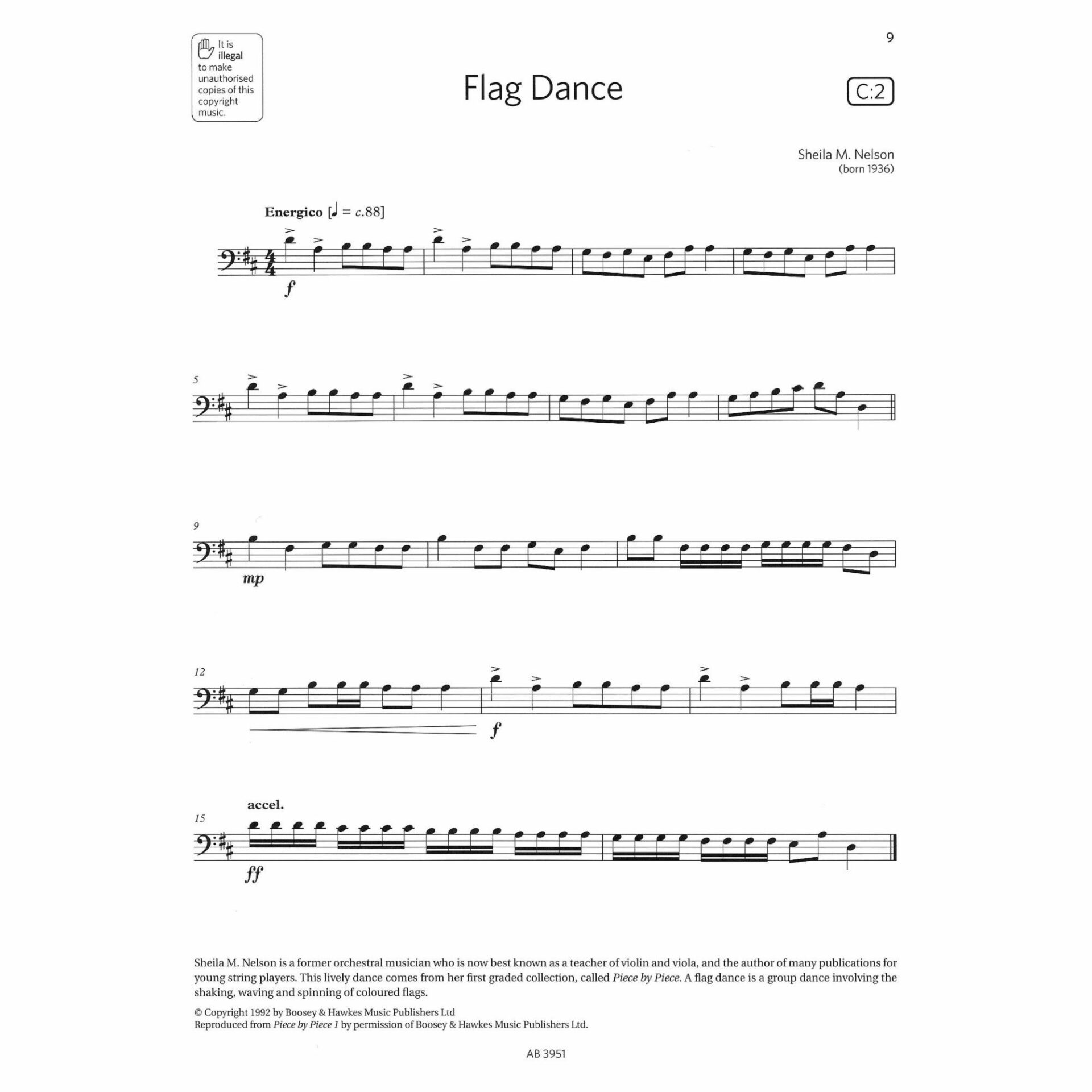 It is illegal to make unauthorised copies of this copyright music.

9

Flag Dance

C:2

Sheila M. Nelson
(born 1936)

Energico [♩ = c.88]

f

5

9

mp

12

f

accel.

15

ff

Sheila M. Nelson is a former orchestral musician who is now best known as a teacher of violin and viola, and the author of many publications for young string players. This lively dance comes from her first graded collection, called Piece by Piece. A flag dance is a group dance involving the shaking, waving and spinning of coloured flags.

© Copyright 1992 by Boosey & Hawkes Music Publishers Ltd
Reproduced from Piece by Piece 1 by permission of Boosey & Hawkes Music Publishers Ltd.

AB 3951